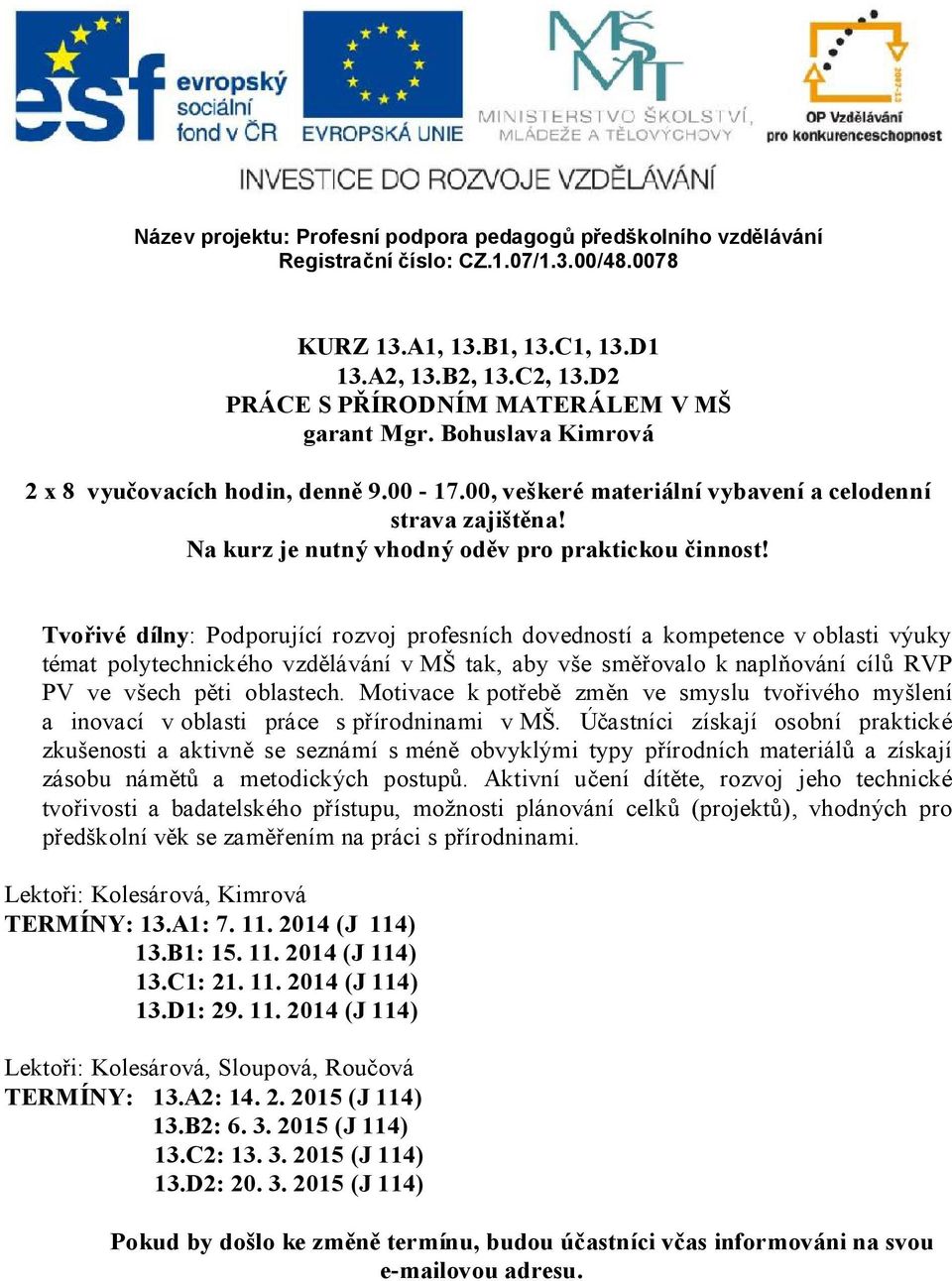 esf evropský sociální fond v ČR

EVROPSKÁ UNIE

MŠMT MINISTERSTVO ŠKOLSTVÍ, MLÁDEŽE A TĚLOVÝCHOVY

2007-13 OP Vzdělávání pro konkurenceschopnost

INVESTICE DO ROZVOJE VZDĚLÁVÁNÍ

Název projektu: Profesní podpora pedagogů předškolního vzdělávání
Registrační číslo: CZ.1.07/1.3.00/48.0078

KURZ 13.A1, 13.B1, 13.C1, 13.D1
13.A2, 13.B2, 13.C2, 13.D2
PRÁCE S PŘÍRODNÍM MATERÁLEM V MŠ
garant Mgr. Bohuslava Kimrová

2 x 8 vyučovacích hodin, denně 9.00 - 17.00, veškeré materiální vybavení a celodenní strava zajištěna!
Na kurz je nutný vhodný oděv pro praktickou činnost!

Tvořivé dílny: Podporující rozvoj profesních dovedností a kompetence v oblasti výuky témat polytechnického vzdělávání v MŠ tak, aby vše směřovalo k naplňování cílů RVP PV ve všech pěti oblastech. Motivace k potřebě změn ve smyslu tvořivého myšlení a inovací v oblasti práce s přírodninami v MŠ. Účastníci získají osobní praktické zkušenosti a aktivně se seznámí s méně obvyklými typy přírodních materiálů a získají zásobu námětů a metodických postupů. Aktivní učení dítěte, rozvoj jeho technické tvořivosti a badatelského přístupu, možnosti plánování celků (projektů), vhodných pro předškolní věk se zaměřením na práci s přírodninami.

Lektoři: Kolesárová, Kimrová
TERMÍNY: 13.A1: 7. 11. 2014 (J 114)
13.B1: 15. 11. 2014 (J 114)
13.C1: 21. 11. 2014 (J 114)
13.D1: 29. 11. 2014 (J 114)

Lektoři: Kolesárová, Sloupová, Roučová
TERMÍNY: 13.A2: 14. 2. 2015 (J 114)
13.B2: 6. 3. 2015 (J 114)
13.C2: 13. 3. 2015 (J 114)
13.D2: 20. 3. 2015 (J 114)

Pokud by došlo ke změně termínu, budou účastníci včas informováni na svou e-mailovou adresu.